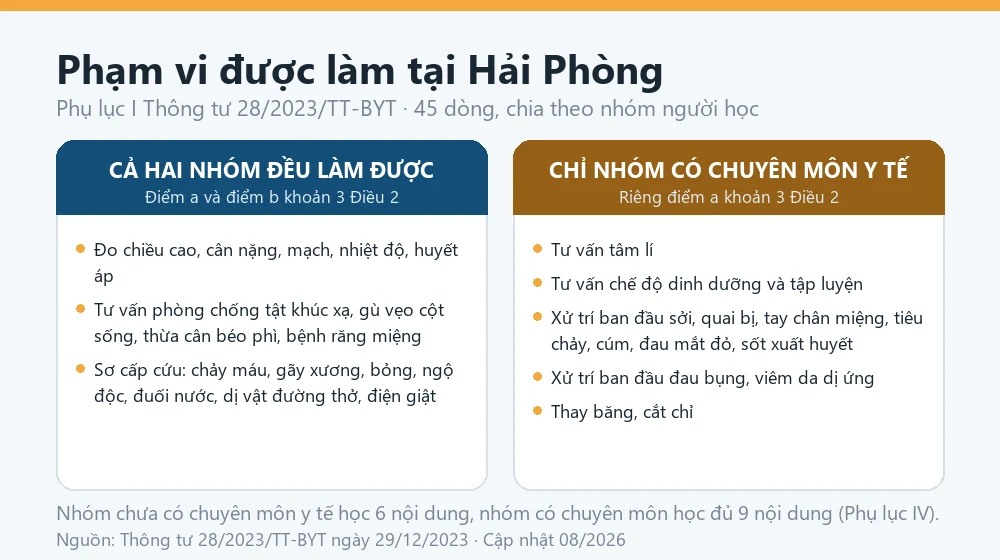 Phạm vi được làm tại Hải Phòng

Phụ lục I Thông tư 28/2023/TT-BYT · 45 dòng, chia theo nhóm người học

CẢ HAI NHÓM ĐỀU LÀM ĐƯỢC
Điểm a và điểm b khoản 3 Điều 2

- Đo chiều cao, cân nặng, mạch, nhiệt độ, huyết áp
- Tư vấn phòng chống tật khúc xạ, gù vẹo cột sống, thừa cân béo phì, bệnh răng miệng
- Sơ cấp cứu: chảy máu, gãy xương, bỏng, ngộ độc, đuối nước, dị vật đường thở, điện giật

CHỈ NHÓM CÓ CHUYÊN MÔN Y TẾ
Riêng điểm a khoản 3 Điều 2

- Tư vấn tâm lí
- Tư vấn chế độ dinh dưỡng và tập luyện
- Xử trí ban đầu sởi, quai bị, tay chân miệng, tiêu chảy, cúm, đau mắt đỏ, sốt xuất huyết
- Xử trí ban đầu đau bụng, viêm da dị ứng
- Thay băng, cắt chỉ

Nhóm chưa có chuyên môn y tế học 6 nội dung, nhóm có chuyên môn học đủ 9 nội dung (Phụ lục IV).
Nguồn: Thông tư 28/2023/TT-BYT ngày 29/12/2023 · Cập nhật 08/2026